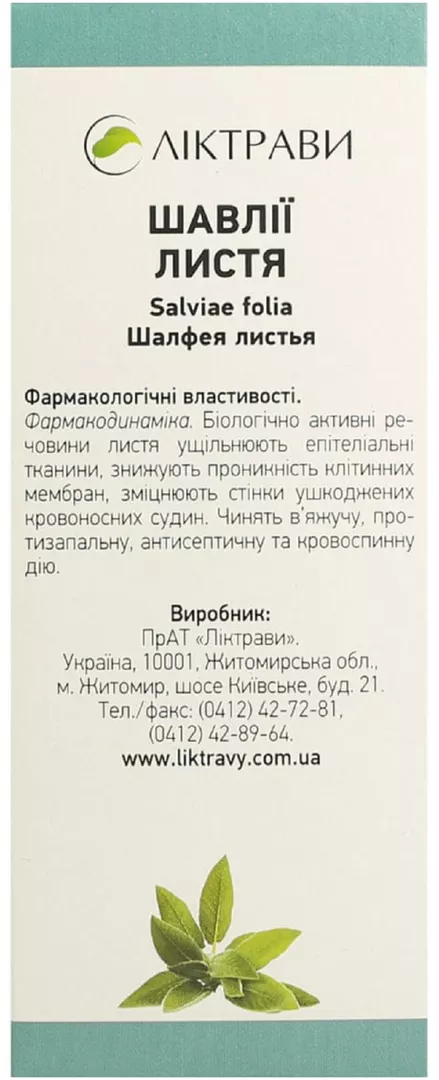 ЛІКТРАВИ

ШАВЛІЇ ЛИСТЯ

Salviae folia
Шалфея листья

Фармакологічні властивості.
Фармакодинаміка. Біологічно активні речовини листя ущільнюють епітеліальні тканини, знижують проникність клітинних мембран, зміцнюють стінки ушкоджених кровоносних судин. Чинять в'яжучу, протизапальну, антисептичну та кровоспинну дію.

Виробник:
ПрАТ «Ліктрави».
Україна, 10001, Житомирська обл.,
м. Житомир, шосе Київське, буд. 21.
Тел./факс: (0412) 42-72-81,
(0412) 42-89-64.
www.liktravy.com.ua